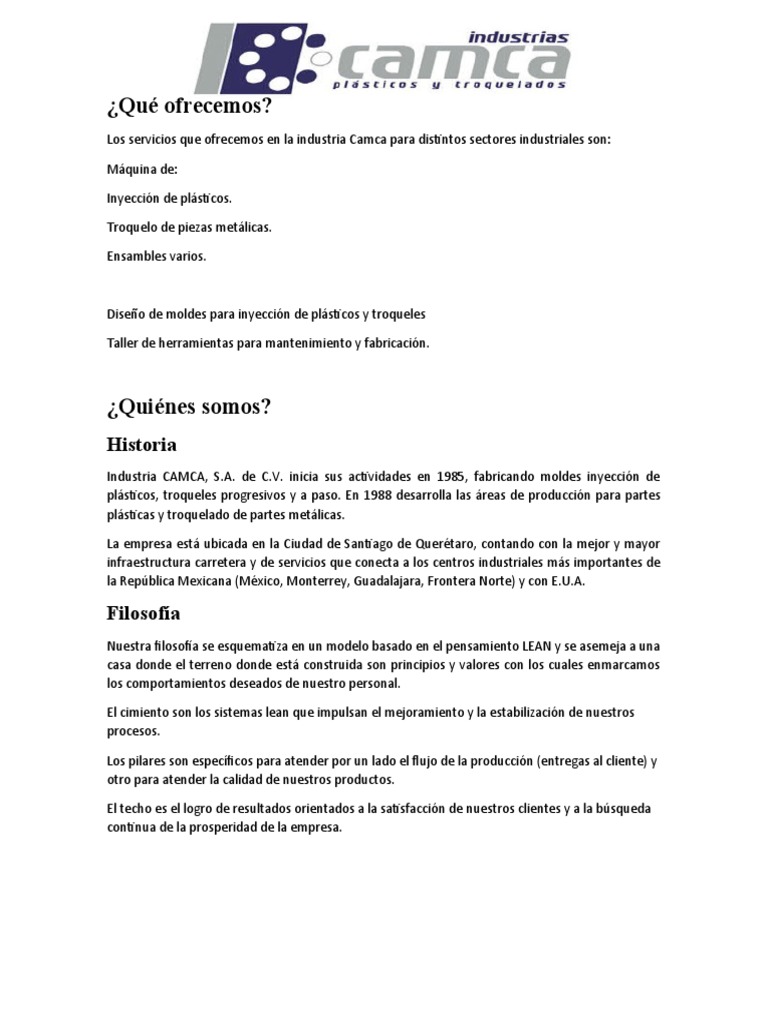 industrias
camca
plásticos y troquelados

¿Qué ofrecemos?

Los servicios que ofrecemos en la industria Camca para distintos sectores industriales son:

Máquina de:

Inyección de plásticos.

Troquelo de piezas metálicas.

Ensambles varios.

Diseño de moldes para inyección de plásticos y troqueles

Taller de herramientas para mantenimiento y fabricación.

¿Quiénes somos?

Historia

Industria CAMCA, S.A. de C.V. inicia sus actividades en 1985, fabricando moldes inyección de plásticos, troqueles progresivos y a paso. En 1988 desarrolla las áreas de producción para partes plásticas y troquelado de partes metálicas.

La empresa está ubicada en la Ciudad de Santiago de Querétaro, contando con la mejor y mayor infraestructura carretera y de servicios que conecta a los centros industriales más importantes de la República Mexicana (México, Monterrey, Guadalajara, Frontera Norte) y con E.U.A.

Filosofía

Nuestra filosofía se esquematiza en un modelo basado en el pensamiento LEAN y se asemeja a una casa donde el terreno donde está construida son principios y valores con los cuales enmarcamos los comportamientos deseados de nuestro personal.

El cimiento son los sistemas lean que impulsan el mejoramiento y la estabilización de nuestros procesos.

Los pilares son específicos para atender por un lado el flujo de la producción (entregas al cliente) y otro para atender la calidad de nuestros productos.

El techo es el logro de resultados orientados a la satisfacción de nuestros clientes y a la búsqueda continua de la prosperidad de la empresa.